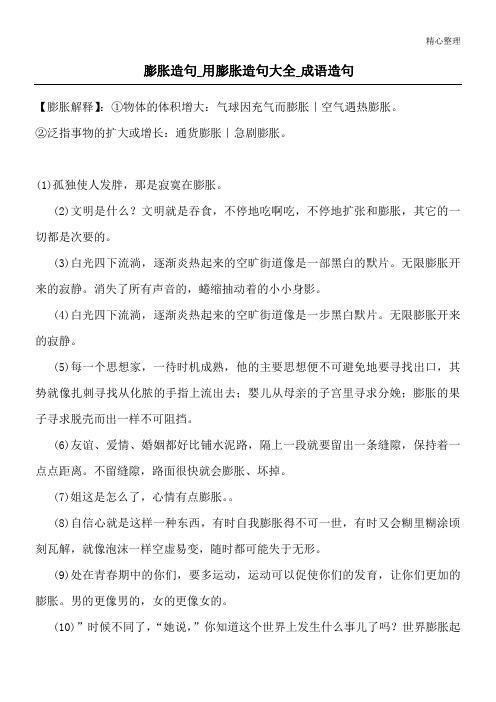 精心整理

膨胀造句_用膨胀造句大全_成语造句

【膨胀解释】：①物体的体积增大：气球因充气而膨胀｜空气遇热膨胀。
②泛指事物的扩大或增长：通货膨胀｜急剧膨胀。

(1)孤独使人发胖，那是寂寞在膨胀。

(2)文明是什么？文明就是吞食，不停地吃啊吃，不停地扩张和膨胀，其它的一切都是次要的。

(3)白光四下流淌，逐渐炎热起来的空旷街道像是一部黑白的默片。无限膨胀开来的寂静。消失了所有声音的，蜷缩抽动着的小小身影。

(4)白光四下流淌，逐渐炎热起来的空旷街道像是一步黑白默片。无限膨胀开来的寂静。

(5)每一个思想家，一待时机成熟，他的主要思想便不可避免地要寻找出口，其势就像扎刺寻找从化脓的手指上流出去；婴儿从母亲的子宫里寻求分娩；膨胀的果子寻求脱壳而出一样不可阻挡。

(6)友谊、爱情、婚姻都好比铺水泥路，隔上一段就要留出一条缝隙，保持着一点点距离。不留缝隙，路面很快就会膨胀、坏掉。

(7)姐这是怎么了，心情有点膨胀。。

(8)自信心就是这样一种东西，有时自我膨胀得不可一世，有时又会糊里糊涂顷刻瓦解，就像泡沫一样空虚易变，随时都可能失于无形。

(9)处在青春期中的你们，要多运动，运动可以促使你们的发育，让你们更加的膨胀。男的更像男的，女的更像女的。

(10)”时候不同了，“她说，”你知道这个世界上发生什么事儿了吗？世界膨胀起